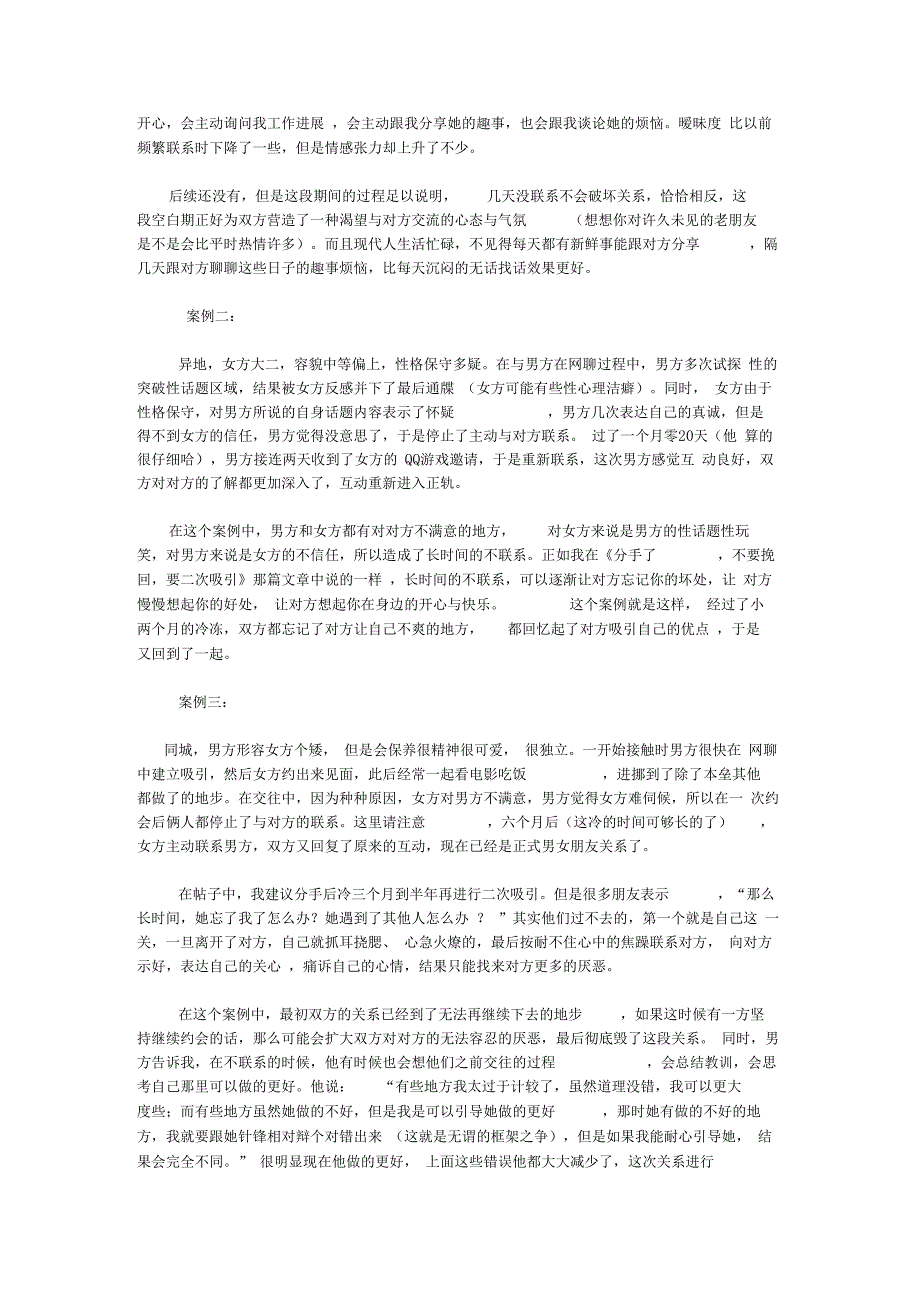 开心，会主动询问我工作进展，会主动跟我分享她的趣事，也会跟我谈论她的烦恼。暧昧度比以前频繁联系时下降了一些，但是情感张力却上升了不少。

后续还没有，但是这段期间的过程足以说明，几天没联系不会破坏关系，恰恰相反，这段空白期正好为双方营造了一种渴望与对方交流的心态与气氛（想想你对许久未见的老朋友是不是会比平时热情许多）。而且现代人生活忙碌，不见得每天都有新鲜事能跟对方分享，隔几天跟对方聊聊这些日子的趣事烦恼，比每天沉闷的无话找话效果更好。

案例二：

异地，女方大二，容貌中等偏上，性格保守多疑。在与男方在网聊过程中，男方多次试探性的突破性话题区域，结果被女方反感并下了最后通牒（女方可能有些性心理洁癖）。同时，女方由于性格保守，对男方所说的自身话题内容表示了怀疑，男方几次表达自己的真诚，但是得不到女方的信任，男方觉得没意思了，于是停止了主动与对方联系。过了一个月零20天（他算的很仔细哈），男方接连两天收到了女方的QQ游戏邀请，于是重新联系，这次男方感觉互动良好，双方对对方的了解都更加深入了，互动重新进入正轨。

在这个案例中，男方和女方都有对对方不满意的地方，对女方来说是男方的性话题性玩笑，对男方来说是女方的不信任，所以造成了长时间的不联系。正如我在《分手了，不要挽回，要二次吸引》那篇文章中说的一样，长时间的不联系，可以逐渐让对方忘记你的坏处，让对方慢慢想起你的好处，让对方想起你在身边的开心与快乐。这个案例就是这样，经过了小两个月的冷冻，双方都忘记了对方让自己不爽的地方，都回忆起了对方吸引自己的优点，于是又回到了一起。

案例三：

同城，男方形容女方个矮，但是会保养很精神很可爱，很独立。一开始接触时男方很快在网聊中建立吸引，然后女方约出来见面，此后经常一起看电影吃饭，进挪到了除了本垒其他都做了的地步。在交往中，因为种种原因，女方对男方不满意，男方觉得女方难伺候，所以在一次约会后俩人都停止了与对方的联系。这里请注意，六个月后（这冷的时间可够长的了），女方主动联系男方，双方又回复了原来的互动，现在已经是正式男女朋友关系了。

在帖子中，我建议分手后冷三个月到半年再进行二次吸引。但是很多朋友表示，“那么长时间，她忘了我了怎么办？她遇到了其他人怎么办？”其实他们过不去的，第一个就是自己这一关，一旦离开了对方，自己就抓耳挠腮、心急火燎的，最后按耐不住心中的焦躁联系对方，向对方示好，表达自己的关心，痛诉自己的心情，结果只能找来对方更多的厌恶。

在这个案例中，最初双方的关系已经到了无法再继续下去的地步，如果这时候有一方坚持继续约会的话，那么可能会扩大双方对对方的无法容忍的厌恶，最后彻底毁了这段关系。同时，男方告诉我，在不联系的时候，他有时候也会想他们之前交往的过程，会总结教训，会思考自己那里可以做的更好。他说：“有些地方我太过于计较了，虽然道理没错，我可以更大度些；而有些地方虽然她做的不好，但是我是可以引导她做的更好，那时她有做的不好的地方，我就要跟她针锋相对辩个对错出来（这就是无谓的框架之争），但是如果我能耐心引导她，结果会完全不同。”很明显现在他做的更好，上面这些错误他都大大减少了，这次关系进行